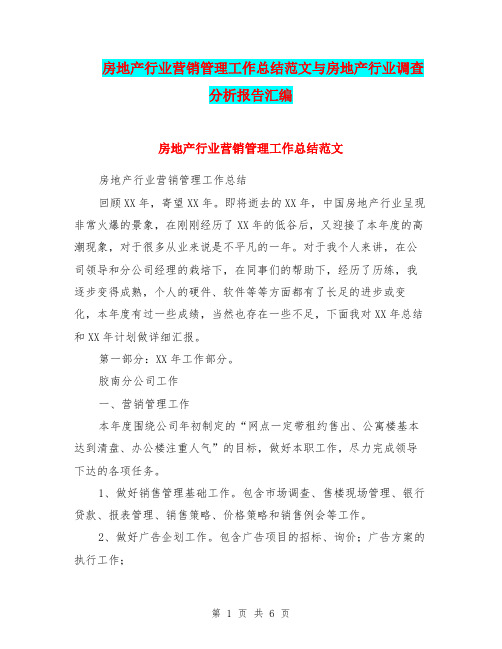 房地产行业营销管理工作总结范文与房地产行业调查分析报告汇编

房地产行业营销管理工作总结范文

房地产行业营销管理工作总结

回顾XX年，寄望XX年。即将逝去的XX年，中国房地产行业呈现非常火爆的景象，在刚刚经历了XX年的低谷后，又迎接了本年度的高潮现象，对于很多从业来说是不平凡的一年。对于我个人来讲，在公司领导和分公司经理的栽培下，在同事们的帮助下，经历了历练，我逐步变得成熟，个人的硬件、软件等等方面都有了长足的进步或变化，本年度有过一些成绩，当然也存在一些不足，下面我对XX年总结和XX年计划做详细汇报。

第一部分：XX年工作部分。

胶南分公司工作

一、营销管理工作

本年度围绕公司年初制定的“网点一定带租约售出、公寓楼基本达到清盘、办公楼注重人气”的目标，做好本职工作，尽力完成领导下达的各项任务。

1、做好销售管理基础工作。包含市场调查、售楼现场管理、银行贷款、报表管理、销售策略、价格策略和销售例会等工作。

2、做好广告企划工作。包含广告项目的招标、询价；广告方案的执行工作；

第 1 页 共 6 页